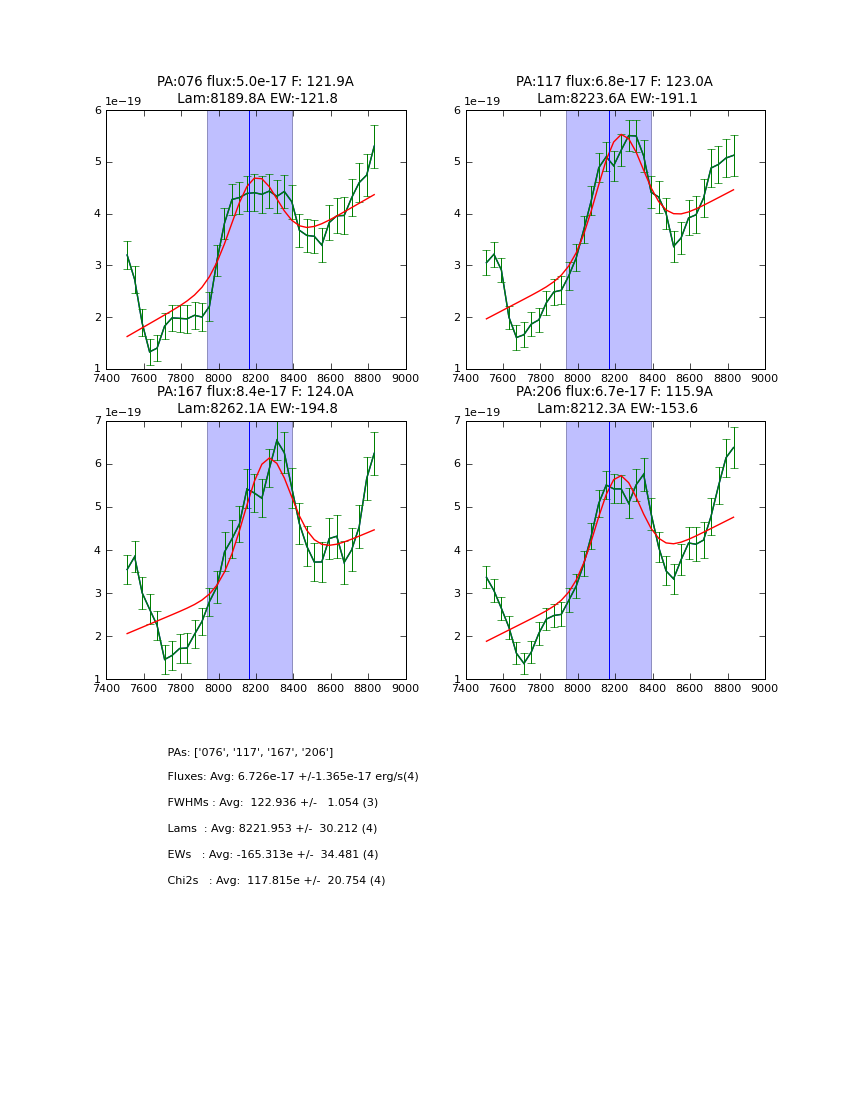 PA:076 flux:5.0e-17 F: 121.9A
Lam:8189.8A EW:-121.8

1e−19
6
5
4
3
2
1
7400 7600 7800 8000 8200 8400 8600 8800 9000

PA:117 flux:6.8e-17 F: 123.0A
Lam:8223.6A EW:-191.1

1e−19
6
5
4
3
2
1
7400 7600 7800 8000 8200 8400 8600 8800 9000

PA:167 flux:8.4e-17 F: 124.0A
Lam:8262.1A EW:-194.8

1e−19
7
6
5
4
3
2
1
7400 7600 7800 8000 8200 8400 8600 8800 9000

PA:206 flux:6.7e-17 F: 115.9A
Lam:8212.3A EW:-153.6

1e−19
7
6
5
4
3
2
1
7400 7600 7800 8000 8200 8400 8600 8800 9000

PAs: ['076', '117', '167', '206']

Fluxes: Avg: 6.726e-17 +/-1.365e-17 erg/s(4)

FWHMs : Avg: 122.936 +/- 1.054 (3)

Lams : Avg: 8221.953 +/- 30.212 (4)

EWs : Avg: -165.313e +/- 34.481 (4)

Chi2s : Avg: 117.815e +/- 20.754 (4)